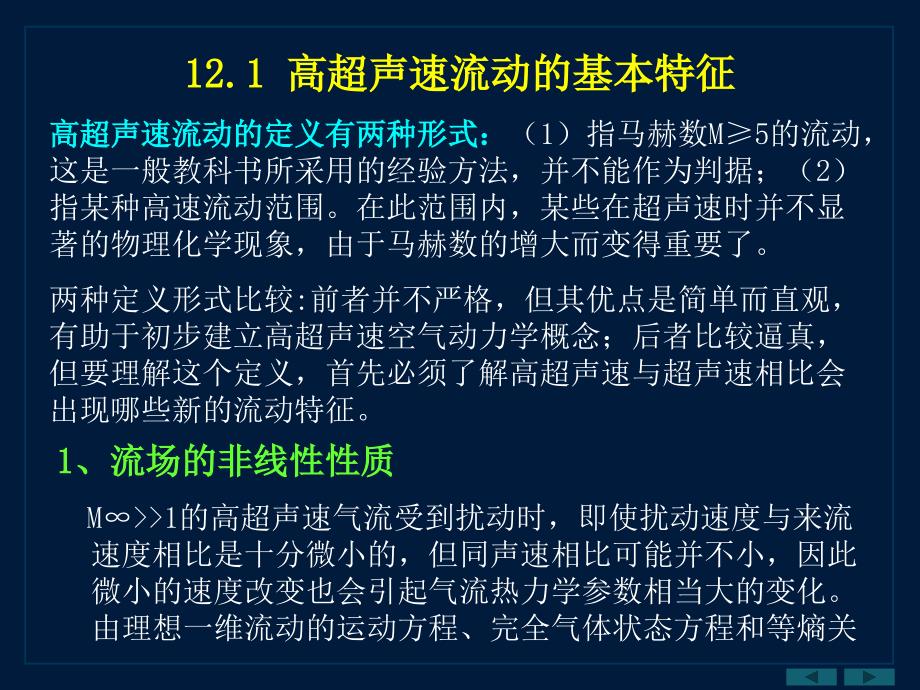 12.1 高超声速流动的基本特征

高超声速流动的定义有两种形式：（1）指马赫数M≥5的流动，这是一般教科书所采用的经验方法，并不能作为判据；（2）指某种高速流动范围。在此范围内，某些在超声速时并不显著的物理化学现象，由于马赫数的增大而变得重要了。

两种定义形式比较:前者并不严格，但其优点是简单而直观，有助于初步建立高超声速空气动力学概念；后者比较逼真，但要理解这个定义，首先必须了解高超声速与超声速相比会出现哪些新的流动特征。

1、流场的非线性性质

M∞>>1的高超声速气流受到扰动时，即使扰动速度与来流速度相比是十分微小的，但同声速相比可能并不小，因此微小的速度改变也会引起气流热力学参数相当大的变化。由理想一维流动的运动方程、完全气体状态方程和等熵关